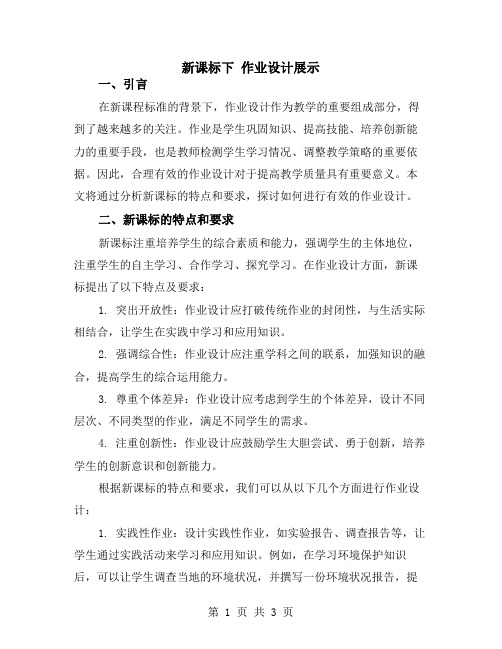 新课标下 作业设计展示

一、引言

在新课程标准的背景下，作业设计作为教学的重要组成部分，得到了越来越多的关注。作业是学生巩固知识、提高技能、培养创新能力的重要手段，也是教师检测学生学习情况、调整教学策略的重要依据。因此，合理有效的作业设计对于提高教学质量具有重要意义。本文将通过分析新课标的特点和要求，探讨如何进行有效的作业设计。

二、新课标的特点和要求

新课标注重培养学生的综合素质和能力，强调学生的主体地位，注重学生的自主学习、合作学习、探究学习。在作业设计方面，新课标提出了以下特点及要求：

1. 突出开放性：作业设计应打破传统作业的封闭性，与生活实际相结合，让学生在实践中学习和应用知识。

2. 强调综合性：作业设计应注重学科之间的联系，加强知识的融合，提高学生的综合运用能力。

3. 尊重个体差异：作业设计应考虑到学生的个体差异，设计不同层次、不同类型的作业，满足不同学生的需求。

4. 注重创新性：作业设计应鼓励学生大胆尝试、勇于创新，培养学生的创新意识和创新能力。

根据新课标的特点和要求，我们可以从以下几个方面进行作业设计：

1. 实践性作业：设计实践性作业，如实验报告、调查报告等，让学生通过实践活动来学习和应用知识。例如，在学习环境保护知识后，可以让学生调查当地的环境状况，并撰写一份环境状况报告，提

第 1 页 共 3 页